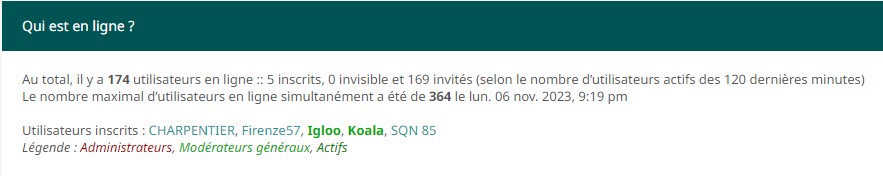 Qui est en ligne ?

Au total, il y a 174 utilisateurs en ligne :: 5 inscrits, 0 invisible et 169 invités (selon le nombre d'utilisateurs actifs des 120 dernières minutes)
Le nombre maximal d'utilisateurs en ligne simultanément a été de 364 le lun. 06 nov. 2023, 9:19 pm

Utilisateurs inscrits : CHARPENTIER, Firenze57, Igloo, Koala, SQN 85
Légende : Administrateurs, Modérateurs généraux, Actifs